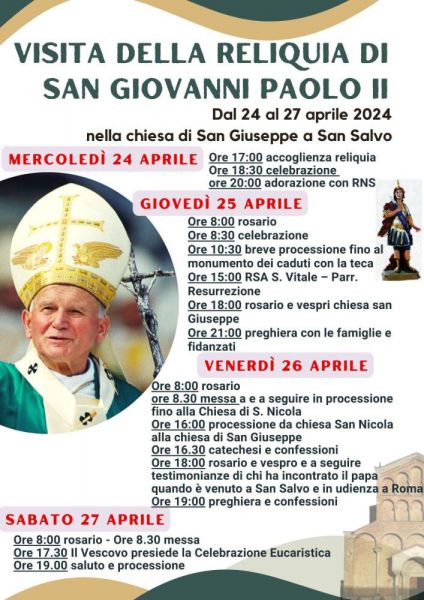 VISITA DELLA RELIQUIA DI SAN GIOVANNI PAOLO II

Dal 24 al 27 aprile 2024

nella chiesa di San Giuseppe a San Salvo

MERCOLEDÌ 24 APRILE

Ore 17:00 accoglienza reliquia
Ore 18:30 celebrazione
ore 20:00 adorazione con RNS

GIOVEDÌ 25 APRILE

Ore 8:00 rosario
Ore 8:30 celebrazione
Ore 10:30 breve processione fino al monumento dei caduti con la teca
Ore 15:00 RSA S. Vitale – Parr. Resurrezione
Ore 18:00 rosario e vespri chiesa san Giuseppe
Ore 21:00 preghiera con le famiglie e fidanzati

VENERDÌ 26 APRILE

Ore 8:00 rosario
ore 8.30 messa a e a seguire in processione fino alla Chiesa di S. Nicola
Ore 16:00 processione da chiesa San Nicola alla chiesa di San Giuseppe
Ore 16.30 catechesi e confessioni
Ore 18:00 rosario e vespro e a seguire testimonianze di chi ha incontrato il papa quando è venuto a San Salvo e in udienza a Roma
Ore 19:00 preghiera e confessioni

SABATO 27 APRILE

Ore 8:00 rosario - Ore 8.30 messa
Ore 17.30 Il Vescovo presiede la Celebrazione Eucaristica
Ore 19.00 saluto e processione